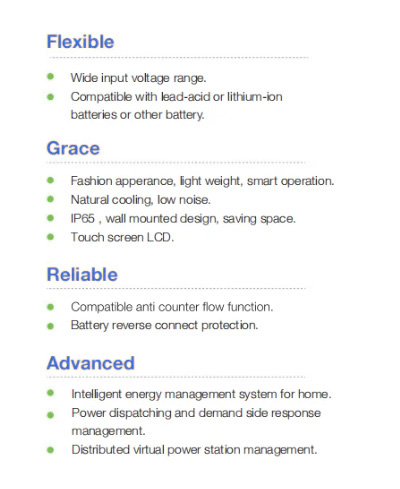 Flexible

- Wide input voltage range.
- Compatible with lead-acid or lithium-ion batteries or other battery.

Grace

- Fashion apperance, light weight, smart operation.
- Natural cooling, low noise.
- IP65 , wall mounted design, saving space.
- Touch screen LCD.

Reliable

- Compatible anti counter flow function.
- Battery reverse connect protection.

Advanced

- Intelligent energy management system for home.
- Power dispatching and demand side response management.
- Distributed virtual power station management.